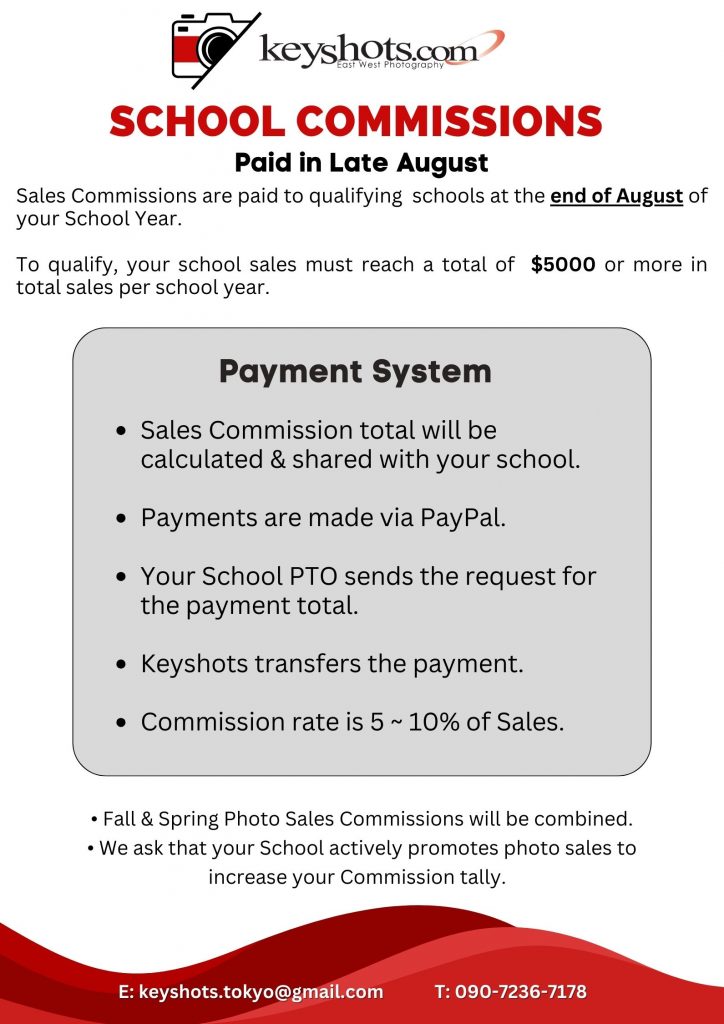 keyshots.com
East West Photography

SCHOOL COMMISSIONS

Paid in Late August

Sales Commissions are paid to qualifying schools at the end of August of your School Year.

To qualify, your school sales must reach a total of $5000 or more in total sales per school year.

Payment System

• Sales Commission total will be calculated & shared with your school.
• Payments are made via PayPal.
• Your School PTO sends the request for the payment total.
• Keyshots transfers the payment.
• Commission rate is 5 ~ 10% of Sales.

• Fall & Spring Photo Sales Commissions will be combined.
• We ask that your School actively promotes photo sales to increase your Commission tally.

E: keyshots.tokyo@gmail.com T: 090-7236-7178